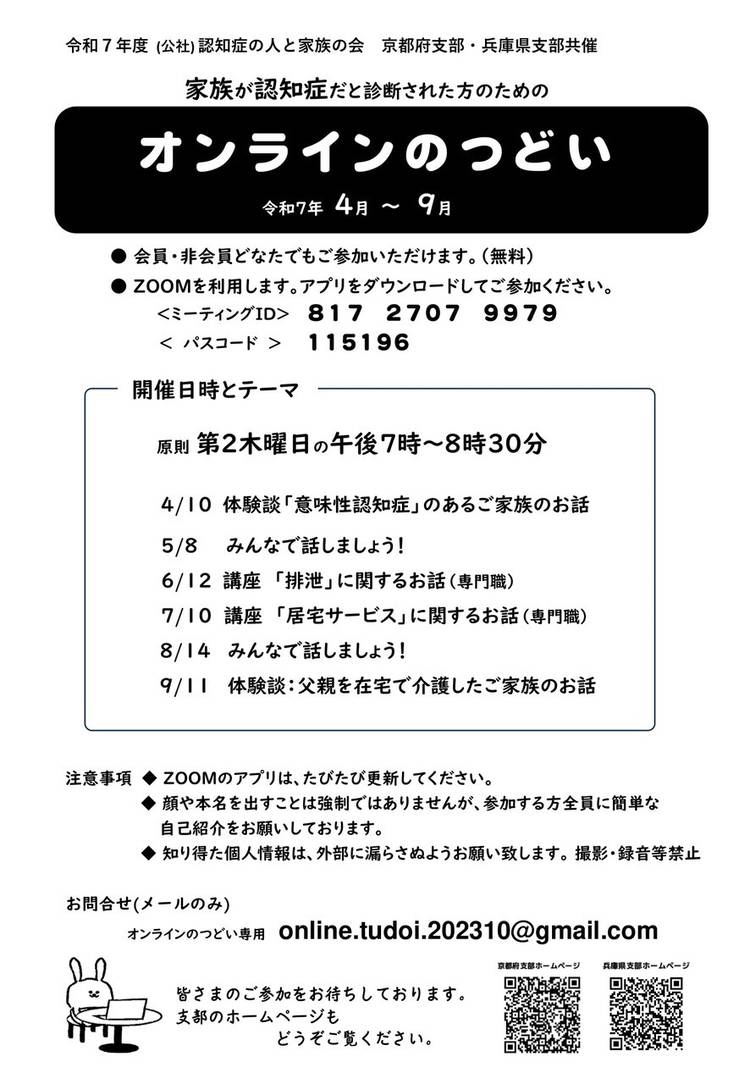 令和７年度 (公社) 認知症の人と家族の会　京都府支部・兵庫県支部共催

家族が認知症だと診断された方のための

オンラインのつどい

令和7年　4月 ～ 9月

● 会員・非会員どなたでもご参加いただけます。(無料)
● ZOOMを利用します。アプリをダウンロードしてご参加ください。
＜ミーティングID＞　817 2707 9979
＜ パスコード ＞　115196

開催日時とテーマ

原則 第2木曜日の午後7時～8時30分

4/10 体験談「意味性認知症」のあるご家族のお話
5/8　みんなで話しましょう！
6/12 講座 「排泄」に関するお話（専門職）
7/10 講座 「居宅サービス」に関するお話（専門職）
8/14 みんなで話しましょう！
9/11 体験談：父親を在宅で介護したご家族のお話

注意事項 ◆ ZOOMのアプリは、たびたび更新してください。
◆ 顔や本名を出すことは強制ではありませんが、参加する方全員に簡単な自己紹介をお願いしております。
◆ 知り得た個人情報は、外部に漏らさぬようお願い致します。撮影・録音等禁止

お問合せ(メールのみ)
オンラインのつどい専用 online.tudoi.202310@gmail.com

皆さまのご参加をお待ちしております。
支部のホームページも
どうぞご覧ください。

京都府支部ホームページ　兵庫県支部ホームページ